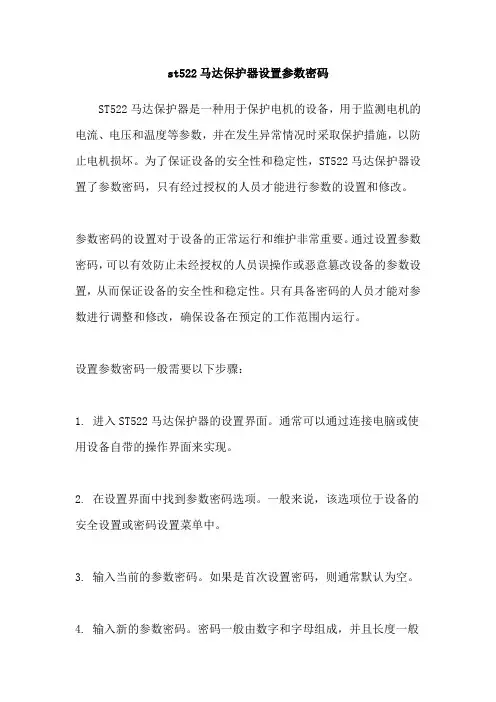 st522 马达保护器设置参数密码

ST522 马达保护器是一种用于保护电机的设备，用于监测电机的电流、电压和温度等参数，并在发生异常情况时采取保护措施，以防止电机损坏。为了保证设备的安全性和稳定性，ST522 马达保护器设置了参数密码，只有经过授权的人员才能进行参数的设置和修改。

参数密码的设置对于设备的正常运行和维护非常重要。通过设置参数密码，可以有效防止未经授权的人员误操作或恶意篡改设备的参数设置，从而保证设备的安全性和稳定性。只有具备密码的人员才能对参数进行调整和修改，确保设备在预定的工作范围内运行。

设置参数密码一般需要以下步骤：

1. 进入 ST522 马达保护器的设置界面。通常可以通过连接电脑或使用设备自带的操作界面来实现。

2. 在设置界面中找到参数密码选项。一般来说，该选项位于设备的安全设置或密码设置菜单中。

3. 输入当前的参数密码。如果是首次设置密码，则通常默认为空。

4. 输入新的参数密码。密码一般由数字和字母组成，并且长度一般